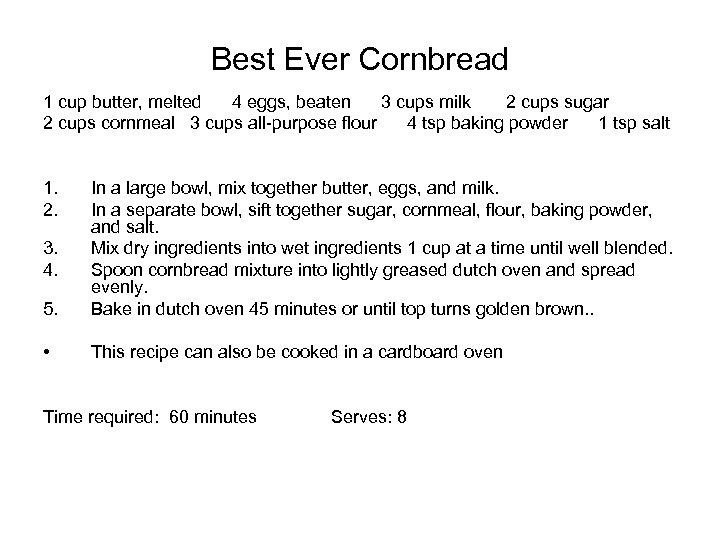 Best Ever Cornbread

1 cup butter, melted 4 eggs, beaten 3 cups milk 2 cups sugar
2 cups cornmeal 3 cups all-purpose flour 4 tsp baking powder 1 tsp salt

1. In a large bowl, mix together butter, eggs, and milk.
2. In a separate bowl, sift together sugar, cornmeal, flour, baking powder, and salt.
3. Mix dry ingredients into wet ingredients 1 cup at a time until well blended.
4. Spoon cornbread mixture into lightly greased dutch oven and spread evenly.
5. Bake in dutch oven 45 minutes or until top turns golden brown..

• This recipe can also be cooked in a cardboard oven

Time required: 60 minutes Serves: 8